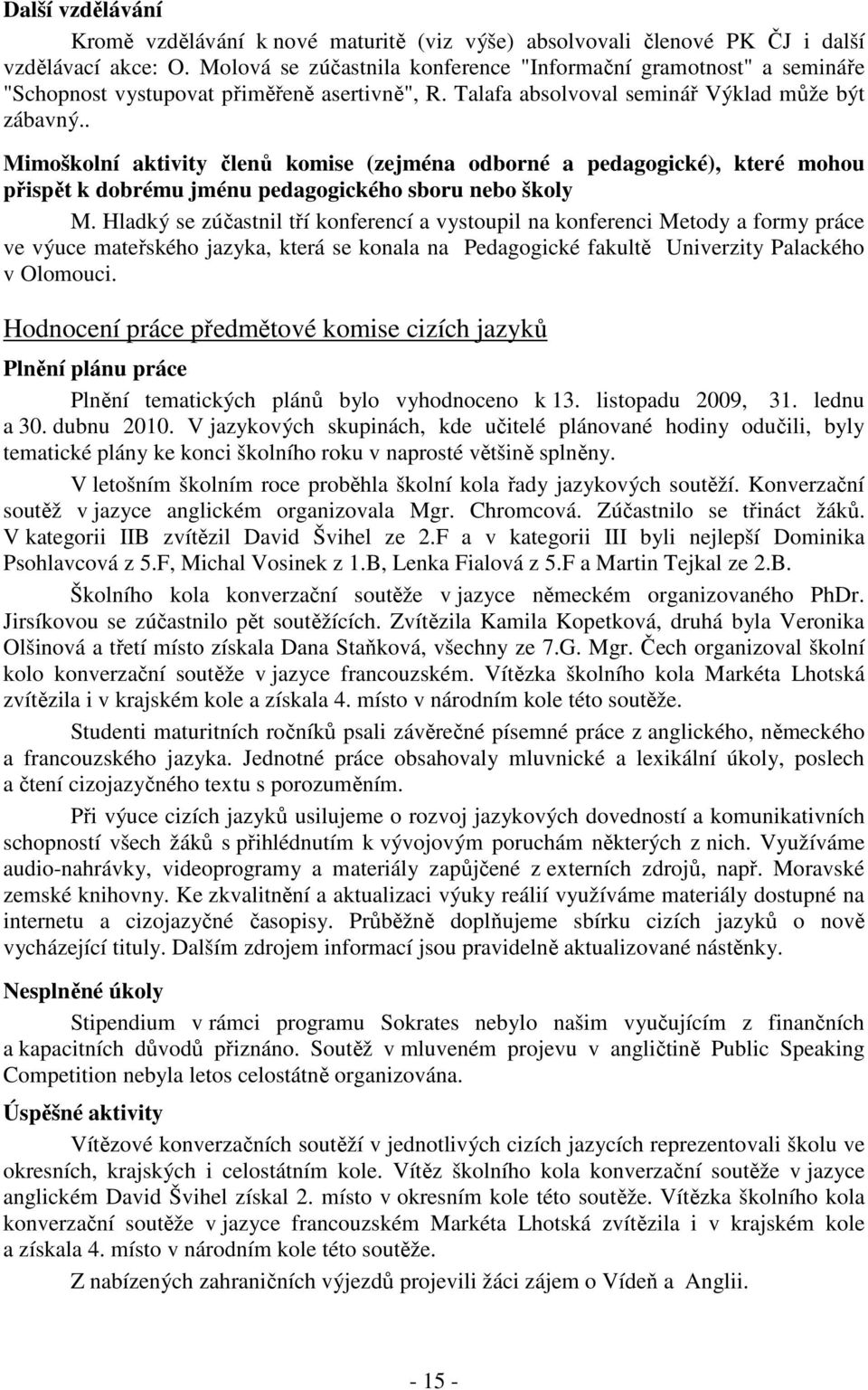 Další vzdělávání

Kromě vzdělávání k nové maturitě (viz výše) absolvovali členové PK ČJ i další vzdělávací akce: O. Molová se zúčastnila konference "Informační gramotnost" a semináře "Schopnost vystupovat přiměřeně asertivně", R. Talafa absolvoval seminář Výklad může být zábavný..

Mimoškolní aktivity členů komise (zejména odborné a pedagogické), které mohou přispět k dobrému jménu pedagogického sboru nebo školy

M. Hladký se zúčastnil tří konferencí a vystoupil na konferenci Metody a formy práce ve výuce mateřského jazyka, která se konala na Pedagogické fakultě Univerzity Palackého v Olomouci.

Hodnocení práce předmětové komise cizích jazyků

Plnění plánu práce

Plnění tematických plánů bylo vyhodnoceno k 13. listopadu 2009, 31. lednu a 30. dubnu 2010. V jazykových skupinách, kde učitelé plánované hodiny odučili, byly tematické plány ke konci školního roku v naprosté většině splněny.

V letošním školním roce proběhla školní kola řady jazykových soutěží. Konverzační soutěž v jazyce anglickém organizovala Mgr. Chromcová. Zúčastnilo se třináct žáků. V kategorii IIB zvítězil David Švihel ze 2.F a v kategorii III byli nejlepší Dominika Psohlavcová z 5.F, Michal Vosinek z 1.B, Lenka Fialová z 5.F a Martin Tejkal ze 2.B.

Školního kola konverzační soutěže v jazyce německém organizovaného PhDr. Jirsíkovou se zúčastnilo pět soutěžících. Zvítězila Kamila Kopetková, druhá byla Veronika Olšinová a třetí místo získala Dana Staňková, všechny ze 7.G. Mgr. Čech organizoval školní kolo konverzační soutěže v jazyce francouzském. Vítězka školního kola Markéta Lhotská zvítězila i v krajském kole a získala 4. místo v národním kole této soutěže.

Studenti maturitních ročníků psali závěrečné písemné práce z anglického, německého a francouzského jazyka. Jednotné práce obsahovaly mluvnické a lexikální úkoly, poslech a čtení cizojazyčného textu s porozuměním.

Při výuce cizích jazyků usilujeme o rozvoj jazykových dovedností a komunikativních schopností všech žáků s přihlédnutím k vývojovým poruchám některých z nich. Využíváme audio-nahrávky, videoprogramy a materiály zapůjčené z externích zdrojů, např. Moravské zemské knihovny. Ke zkvalitnění a aktualizaci výuky reálií využíváme materiály dostupné na internetu a cizojazyčné časopisy. Průběžně doplňujeme sbírku cizích jazyků o nově vycházející tituly. Dalším zdrojem informací jsou pravidelně aktualizované nástěnky.

Nesplněné úkoly

Stipendium v rámci programu Sokrates nebylo našim vyučujícím z finančních a kapacitních důvodů přiznáno. Soutěž v mluveném projevu v angličtině Public Speaking Competition nebyla letos celostátně organizována.

Úspěšné aktivity

Vítězové konverzačních soutěží v jednotlivých cizích jazycích reprezentovali školu ve okresních, krajských i celostátním kole. Vítěz školního kola konverzační soutěže v jazyce anglickém David Švihel získal 2. místo v okresním kole této soutěže. Vítězka školního kola konverzační soutěže v jazyce francouzském Markéta Lhotská zvítězila i v krajském kole a získala 4. místo v národním kole této soutěže.

Z nabízených zahraničních výjezdů projevili žáci zájem o Vídeň a Anglii.

- 15 -